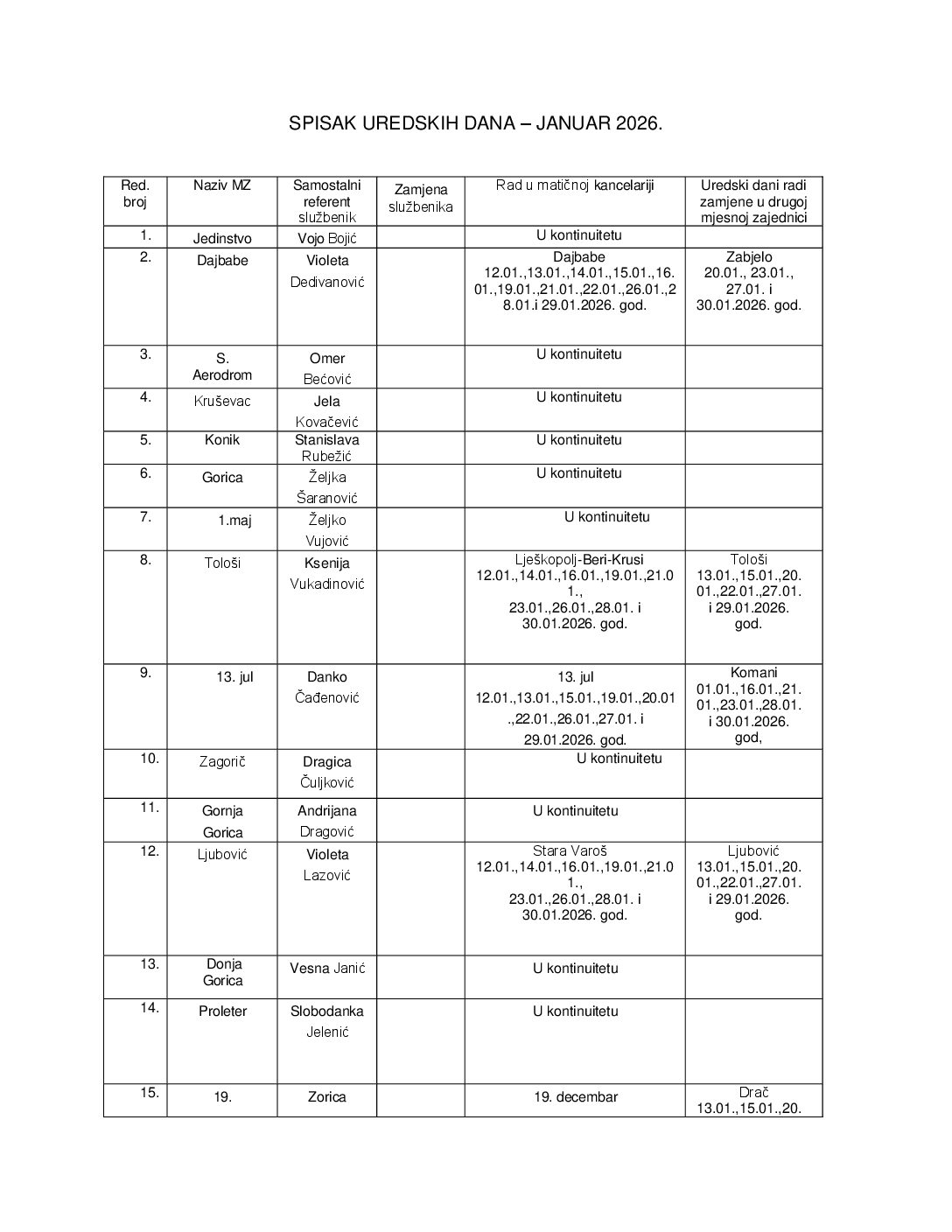 SPISAK UREDSKIH DANA – JANUAR 2026.

| Red. broj | Naziv MZ | Samostalni referent službenik | Zamjena službenika | Rad u matičnoj kancelariji | Uredski dani radi zamjene u drugoj mjesnoj zajednici |
|---|---|---|---|---|---|
| 1. | Jedinstvo | Vojo Bojić | | U kontinuitetu | |
| 2. | Dajbabe | Violeta Dedivanović | | Dajbabe 12.01.,13.01.,14.01.,15.01.,16.01.,19.01.,21.01.,22.01.,26.01.,28.01.i 29.01.2026. god. | Zabjelo 20.01., 23.01., 27.01. i 30.01.2026. god. |
| 3. | S. Aerodrom | Omer Bećović | | U kontinuitetu | |
| 4. | Kruševac | Jela Kovačević | | U kontinuitetu | |
| 5. | Konik | Stanislava Rubežić | | U kontinuitetu | |
| 6. | Gorica | Željka Šaranović | | U kontinuitetu | |
| 7. | 1.maj | Željko Vujović | | U kontinuitetu | |
| 8. | Tološi | Ksenija Vukadinović | | Lješkopolj-Beri-Krusi 12.01.,14.01.,16.01.,19.01.,21.01., 23.01.,26.01.,28.01. i 30.01.2026. god. | Tološi 13.01.,15.01.,20.01.,22.01.,27.01. i 29.01.2026. god. |
| 9. | 13. jul | Danko Čađenović | | 13. jul 12.01.,13.01.,15.01.,19.01.,20.01.,22.01.,26.01.,27.01. i 29.01.2026. god. | Komani 01.01.,16.01.,21.01.,23.01.,28.01. i 30.01.2026. god, |
| 10. | Zagorič | Dragica Čuljković | | U kontinuitetu | |
| 11. | Gornja Gorica | Andrijana Dragović | | U kontinuitetu | |
| 12. | Ljubović | Violeta Lazović | | Stara Varoš 12.01.,14.01.,16.01.,19.01.,21.01., 23.01.,26.01.,28.01. i 30.01.2026. god. | Ljubović 13.01.,15.01.,20.01.,22.01.,27.01. i 29.01.2026. god. |
| 13. | Donja Gorica | Vesna Janić | | U kontinuitetu | |
| 14. | Proleter | Slobodanka Jelenić | | U kontinuitetu | |
| 15. | 19. | Zorica | | 19. decembar | Drač 13.01.,15.01.,20. |